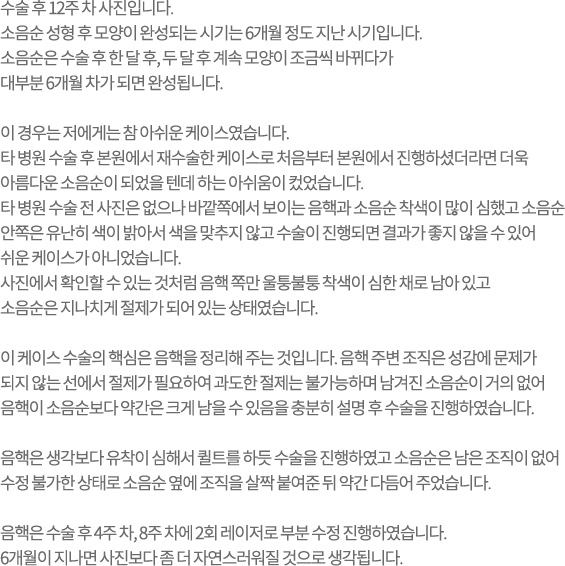 수술 후 12주 차 사진입니다.
소음순 성형 후 모양이 완성되는 시기는 6개월 정도 지난 시기입니다.
소음순은 수술 후 한 달 후, 두 달 후 계속 모양이 조금씩 바뀌다가
대부분 6개월 차가 되면 완성됩니다.

이 경우는 저에게는 참 아쉬운 케이스였습니다.
타 병원 수술 후 본원에서 재수술한 케이스로 처음부터 본원에서 진행하셨더라면 더욱
아름다운 소음순이 되었을 텐데 하는 아쉬움이 컸었습니다.
타 병원 수술 전 사진은 없으나 바깥쪽에서 보이는 음핵과 소음순 착색이 많이 심했고 소음순
안쪽은 유난히 색이 밝아서 색을 맞추지 않고 수술이 진행되면 결과가 좋지 않을 수 있어
쉬운 케이스가 아니었습니다.
사진에서 확인할 수 있는 것처럼 음핵 쪽만 울퉁불퉁 착색이 심한 채로 남아 있고
소음순은 지나치게 절제가 되어 있는 상태였습니다.

이 케이스 수술의 핵심은 음핵을 정리해 주는 것입니다. 음핵 주변 조직은 성감에 문제가
되지 않는 선에서 절제가 필요하여 과도한 절제는 불가능하며 남겨진 소음순이 거의 없어
음핵이 소음순보다 약간은 크게 남을 수 있음을 충분히 설명 후 수술을 진행하였습니다.

음핵은 생각보다 유착이 심해서 퀼트를 하듯 수술을 진행하였고 소음순은 남은 조직이 없어
수정 불가한 상태로 소음순 옆에 조직을 살짝 붙여준 뒤 약간 다듬어 주었습니다.

음핵은 수술 후 4주 차, 8주 차에 2회 레이저로 부분 수정 진행하였습니다.
6개월이 지나면 사진보다 좀 더 자연스러워질 것으로 생각됩니다.